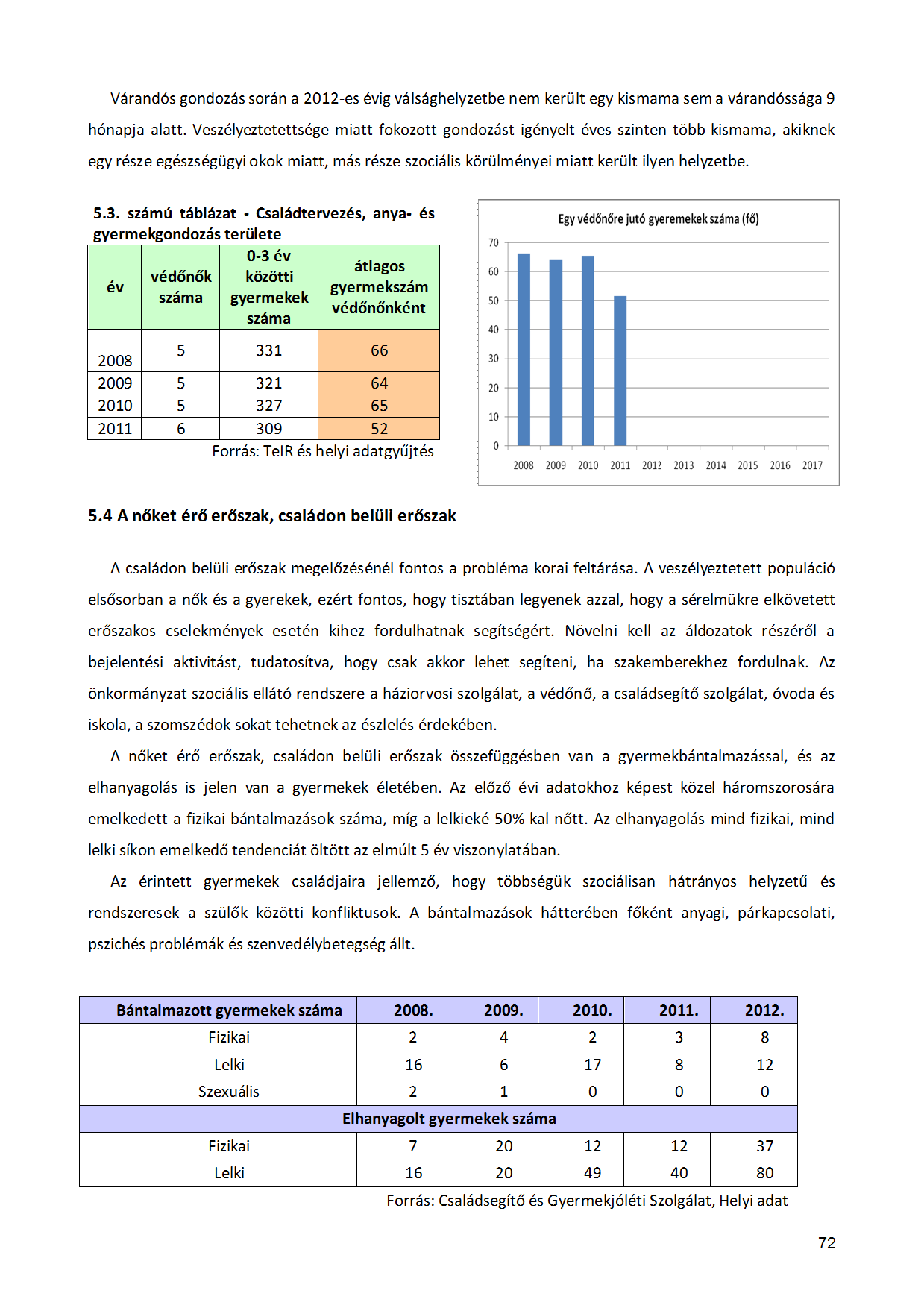 Várandós gondozás során a 2012-es évig válsághelyzetbe nem került egy kismama sem a várandóssága 9 hónapja alatt. Veszélyeztetettsége miatt fokozott gondozást igényelt éves szinten több kismama, akiknek egy része egészségügyi okok miatt, más része szociális körülményei miatt került ilyen helyzetbe.

5.3. számú táblázat - Családtervezés, anya- és gyermekgondozás területe

| év | védőnők száma | 0-3 év közötti gyermekek száma | átlagos gyermekszám védőnőnként |
|---|---|---|---|
| 2008 | 5 | 331 | 66 |
| 2009 | 5 | 321 | 64 |
| 2010 | 5 | 327 | 65 |
| 2011 | 6 | 309 | 52 |

Forrás: TeIR és helyi adatgyűjtés

Egy védőnőre jutó gyeremekek száma (fő)

70
60
50
40
30
20
10
0

2008 2009 2010 2011 2012 2013 2014 2015 2016 2017

5.4 A nőket érő erőszak, családon belüli erőszak

A családon belüli erőszak megelőzésénél fontos a probléma korai feltárása. A veszélyeztetett populáció elsősorban a nők és a gyerekek, ezért fontos, hogy tisztában legyenek azzal, hogy a sérelmükre elkövetett erőszakos cselekmények esetén kihez fordulhatnak segítségért. Növelni kell az áldozatok részéről a bejelentési aktivitást, tudatosítva, hogy csak akkor lehet segíteni, ha szakemberekhez fordulnak. Az önkormányzat szociális ellátó rendszere a háziorvosi szolgálat, a védőnő, a családsegítő szolgálat, óvoda és iskola, a szomszédok sokat tehetnek az észlelés érdekében.

A nőket érő erőszak, családon belüli erőszak összefüggésben van a gyermekbántalmazással, és az elhanyagolás is jelen van a gyermekek életében. Az előző évi adatokhoz képest közel háromszorosára emelkedett a fizikai bántalmazások száma, míg a lelkieké 50%-kal nőtt. Az elhanyagolás mind fizikai, mind lelki síkon emelkedő tendenciát öltött az elmúlt 5 év viszonylatában.

Az érintett gyermekek családjaira jellemző, hogy többségük szociálisan hátrányos helyzetű és rendszeresek a szülők közötti konfliktusok. A bántalmazások hátterében főként anyagi, párkapcsolati, pszichés problémák és szenvedélybetegség állt.

| Bántalmazott gyermekek száma | 2008. | 2009. | 2010. | 2011. | 2012. |
|---|---|---|---|---|---|
| Fizikai | 2 | 4 | 2 | 3 | 8 |
| Lelki | 16 | 6 | 17 | 8 | 12 |
| Szexuális | 2 | 1 | 0 | 0 | 0 |
| Elhanyagolt gyermekek száma | | | | | |
| Fizikai | 7 | 20 | 12 | 12 | 37 |
| Lelki | 16 | 20 | 49 | 40 | 80 |

Forrás: Családsegítő és Gyermekjóléti Szolgálat, Helyi adat

72